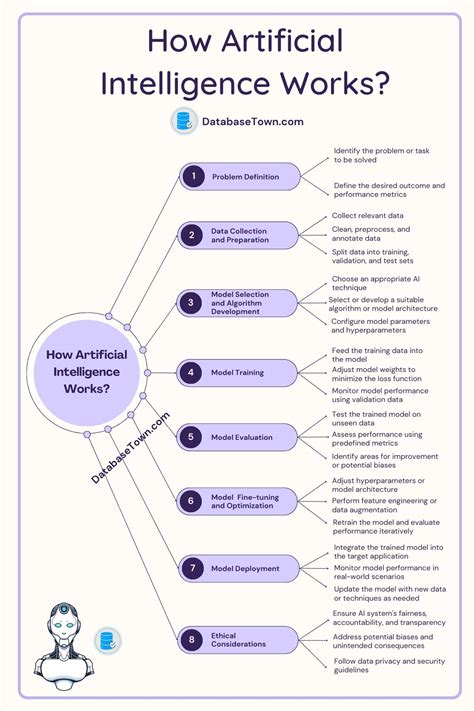 How Artificial Intelligence Works?

DatabaseTown.com

How Artificial Intelligence Works?

DatabaseTown.com

1 Problem Definition

Identify the problem or task to be solved

Define the desired outcome and performance metrics

2 Data Collection and Preparation

Collect relevant data

Clean, preprocess, and annotate data

Split data into training, validation, and test sets

3 Model Selection and Algorithm Development

Choose an appropriate AI technique

Select or develop a suitable algorithm or model architecture

Configure model parameters and hyperparameters

4 Model Training

Feed the training data into the model

Adjust model weights to minimize the loss function

Monitor model performance using validation data

5 Model Evaluation

Test the trained model on unseen data

Assess performance using predefined metrics

Identify areas for improvement or potential biases

6 Model Fine-tuning and Optimization

Adjust hyperparameters or model architecture

Perform feature engineering or data augmentation

Retrain the model and evaluate performance iteratively

7 Model Deployment

Integrate the trained model into the target application

Monitor model performance in real-world scenarios

Update the model with new data or techniques as needed

8 Ethical Considerations

Ensure AI system's fairness, accountability, and transparency

Address potential biases and unintended consequences

Follow data privacy and security guidelines